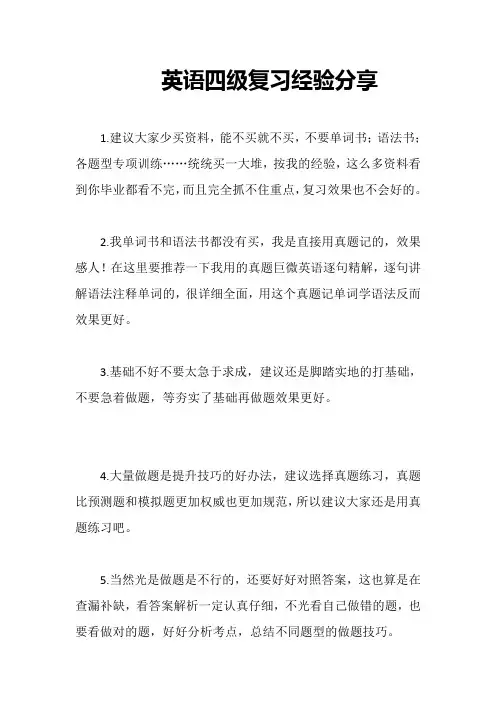 英语四级复习经验分享

1.建议大家少买资料，能不买就不买，不要单词书；语法书；各题型专项训练……统统买一大堆，按我的经验，这么多资料看到你毕业都看不完，而且完全抓不住重点，复习效果也不会好的。

2.我单词书和语法书都没有买，我是直接用真题记的，效果感人！在这里要推荐一下我用的真题巨微英语逐句精解，逐句讲解语法注释单词的，很详细全面，用这个真题记单词学语法反而效果更好。

3.基础不好不要太急于求成，建议还是脚踏实地的打基础，不要急着做题，等夯实了基础再做题效果更好。

4.大量做题是提升技巧的好办法，建议选择真题练习，真题比预测题和模拟题更加权威也更加规范，所以建议大家还是用真题练习吧。

5.当然光是做题是不行的，还要好好对照答案，这也算是在查漏补缺，看答案解析一定认真仔细，不光看自己做错的题，也要看做对的题，好好分析考点，总结不同题型的做题技巧。